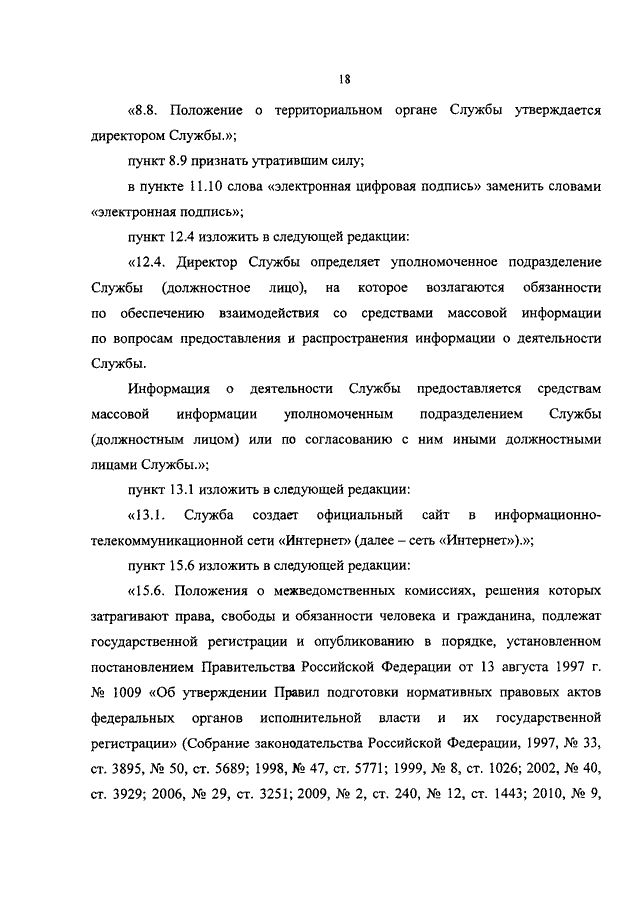 18

«8.8. Положение о территориальном органе Службы утверждается директором Службы.»;

пункт 8.9 признать утратившим силу;

в пункте 11.10 слова «электронная цифровая подпись» заменить словами «электронная подпись»;

пункт 12.4 изложить в следующей редакции:

«12.4. Директор Службы определяет уполномоченное подразделение Службы (должностное лицо), на которое возлагаются обязанности по обеспечению взаимодействия со средствами массовой информации по вопросам предоставления и распространения информации о деятельности Службы.

Информация о деятельности Службы предоставляется средствам массовой информации уполномоченным подразделением Службы (должностным лицом) или по согласованию с ним иными должностными лицами Службы.»;

пункт 13.1 изложить в следующей редакции:

«13.1. Служба создает официальный сайт в информационно-телекоммуникационной сети «Интернет» (далее – сеть «Интернет»).»;

пункт 15.6 изложить в следующей редакции:

«15.6. Положения о межведомственных комиссиях, решения которых затрагивают права, свободы и обязанности человека и гражданина, подлежат государственной регистрации и опубликованию в порядке, установленном постановлением Правительства Российской Федерации от 13 августа 1997 г. № 1009 «Об утверждении Правил подготовки нормативных правовых актов федеральных органов исполнительной власти и их государственной регистрации» (Собрание законодательства Российской Федерации, 1997, № 33, ст. 3895, № 50, ст. 5689; 1998, № 47, ст. 5771; 1999, № 8, ст. 1026; 2002, № 40, ст. 3929; 2006, № 29, ст. 3251; 2009, № 2, ст. 240, № 12, ст. 1443; 2010, № 9,